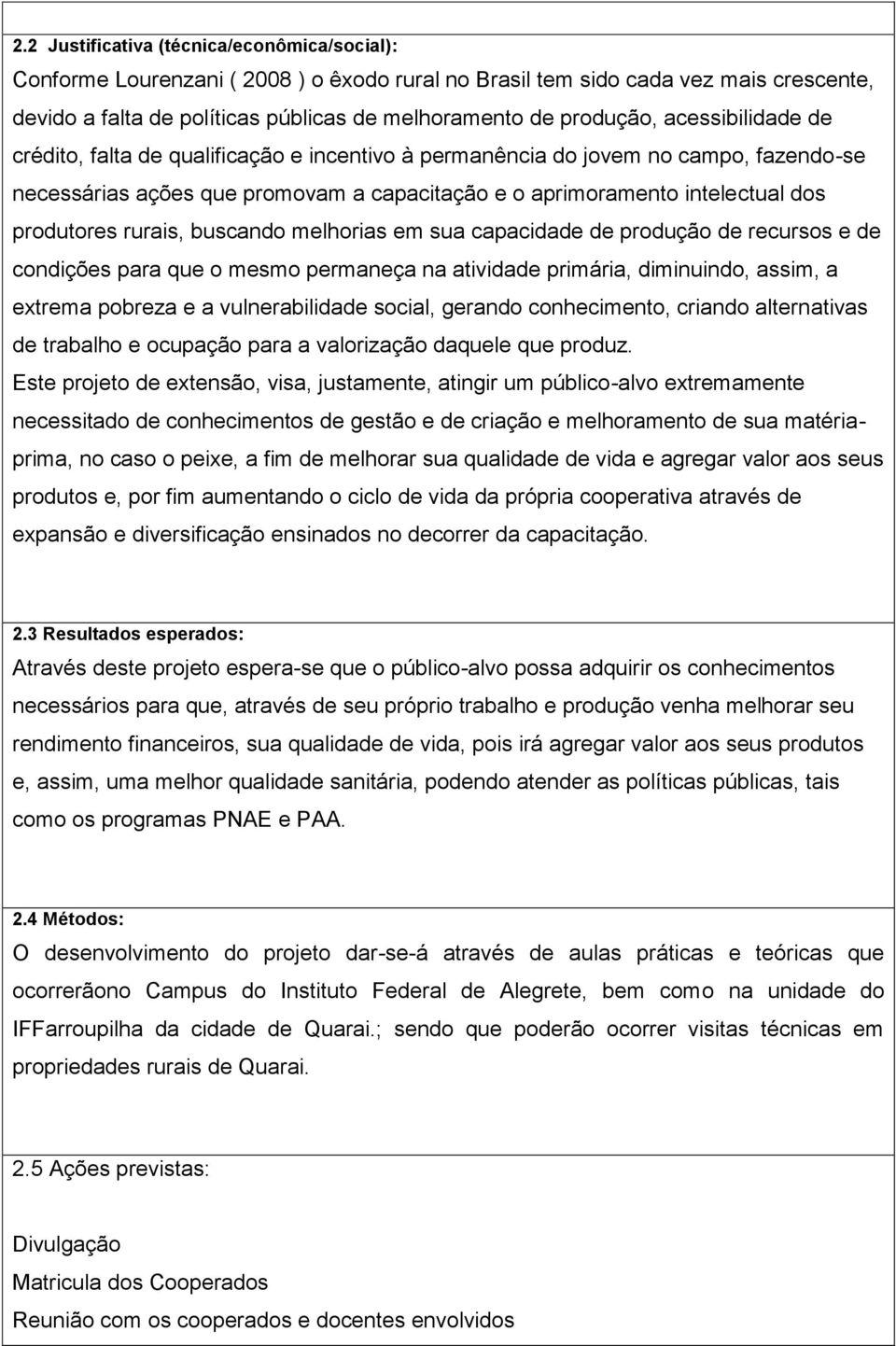 2.2 Justificativa (técnica/econômica/social):

Conforme Lourenzani ( 2008 ) o êxodo rural no Brasil tem sido cada vez mais crescente, devido a falta de políticas públicas de melhoramento de produção, acessibilidade de crédito, falta de qualificação e incentivo à permanência do jovem no campo, fazendo-se necessárias ações que promovam a capacitação e o aprimoramento intelectual dos produtores rurais, buscando melhorias em sua capacidade de produção de recursos e de condições para que o mesmo permaneça na atividade primária, diminuindo, assim, a extrema pobreza e a vulnerabilidade social, gerando conhecimento, criando alternativas de trabalho e ocupação para a valorização daquele que produz.

Este projeto de extensão, visa, justamente, atingir um público-alvo extremamente necessitado de conhecimentos de gestão e de criação e melhoramento de sua matéria-prima, no caso o peixe, a fim de melhorar sua qualidade de vida e agregar valor aos seus produtos e, por fim aumentando o ciclo de vida da própria cooperativa através de expansão e diversificação ensinados no decorrer da capacitação.

2.3 Resultados esperados:

Através deste projeto espera-se que o público-alvo possa adquirir os conhecimentos necessários para que, através de seu próprio trabalho e produção venha melhorar seu rendimento financeiros, sua qualidade de vida, pois irá agregar valor aos seus produtos e, assim, uma melhor qualidade sanitária, podendo atender as políticas públicas, tais como os programas PNAE e PAA.

2.4 Métodos:

O desenvolvimento do projeto dar-se-á através de aulas práticas e teóricas que ocorrerãono Campus do Instituto Federal de Alegrete, bem como na unidade do IFFarroupilha da cidade de Quarai.; sendo que poderão ocorrer visitas técnicas em propriedades rurais de Quarai.

2.5 Ações previstas:

Divulgação
Matricula dos Cooperados
Reunião com os cooperados e docentes envolvidos